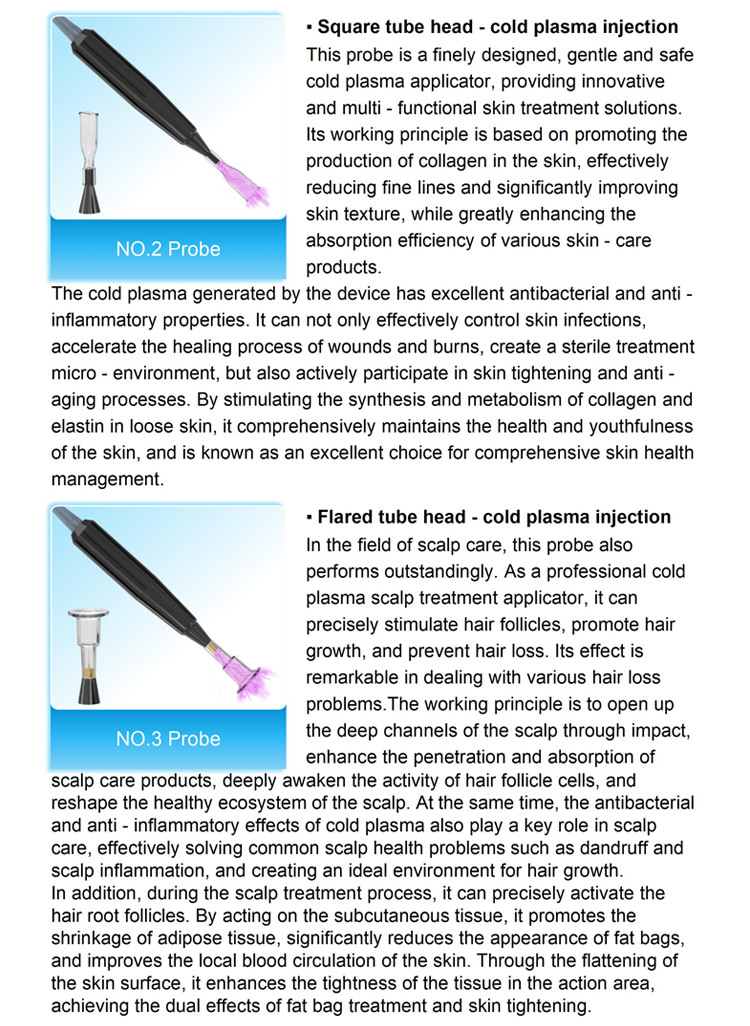 NO.2 Probe

▪ Square tube head - cold plasma injection
This probe is a finely designed, gentle and safe cold plasma applicator, providing innovative and multi - functional skin treatment solutions. Its working principle is based on promoting the production of collagen in the skin, effectively reducing fine lines and significantly improving skin texture, while greatly enhancing the absorption efficiency of various skin - care products.
The cold plasma generated by the device has excellent antibacterial and anti - inflammatory properties. It can not only effectively control skin infections, accelerate the healing process of wounds and burns, create a sterile treatment micro - environment, but also actively participate in skin tightening and anti - aging processes. By stimulating the synthesis and metabolism of collagen and elastin in loose skin, it comprehensively maintains the health and youthfulness of the skin, and is known as an excellent choice for comprehensive skin health management.

NO.3 Probe

▪ Flared tube head - cold plasma injection
In the field of scalp care, this probe also performs outstandingly. As a professional cold plasma scalp treatment applicator, it can precisely stimulate hair follicles, promote hair growth, and prevent hair loss. Its effect is remarkable in dealing with various hair loss problems.The working principle is to open up the deep channels of the scalp through impact, enhance the penetration and absorption of scalp care products, deeply awaken the activity of hair follicle cells, and reshape the healthy ecosystem of the scalp. At the same time, the antibacterial and anti - inflammatory effects of cold plasma also play a key role in scalp care, effectively solving common scalp health problems such as dandruff and scalp inflammation, and creating an ideal environment for hair growth.
In addition, during the scalp treatment process, it can precisely activate the hair root follicles. By acting on the subcutaneous tissue, it promotes the shrinkage of adipose tissue, significantly reduces the appearance of fat bags, and improves the local blood circulation of the skin. Through the flattening of the skin surface, it enhances the tightness of the tissue in the action area, achieving the dual effects of fat bag treatment and skin tightening.